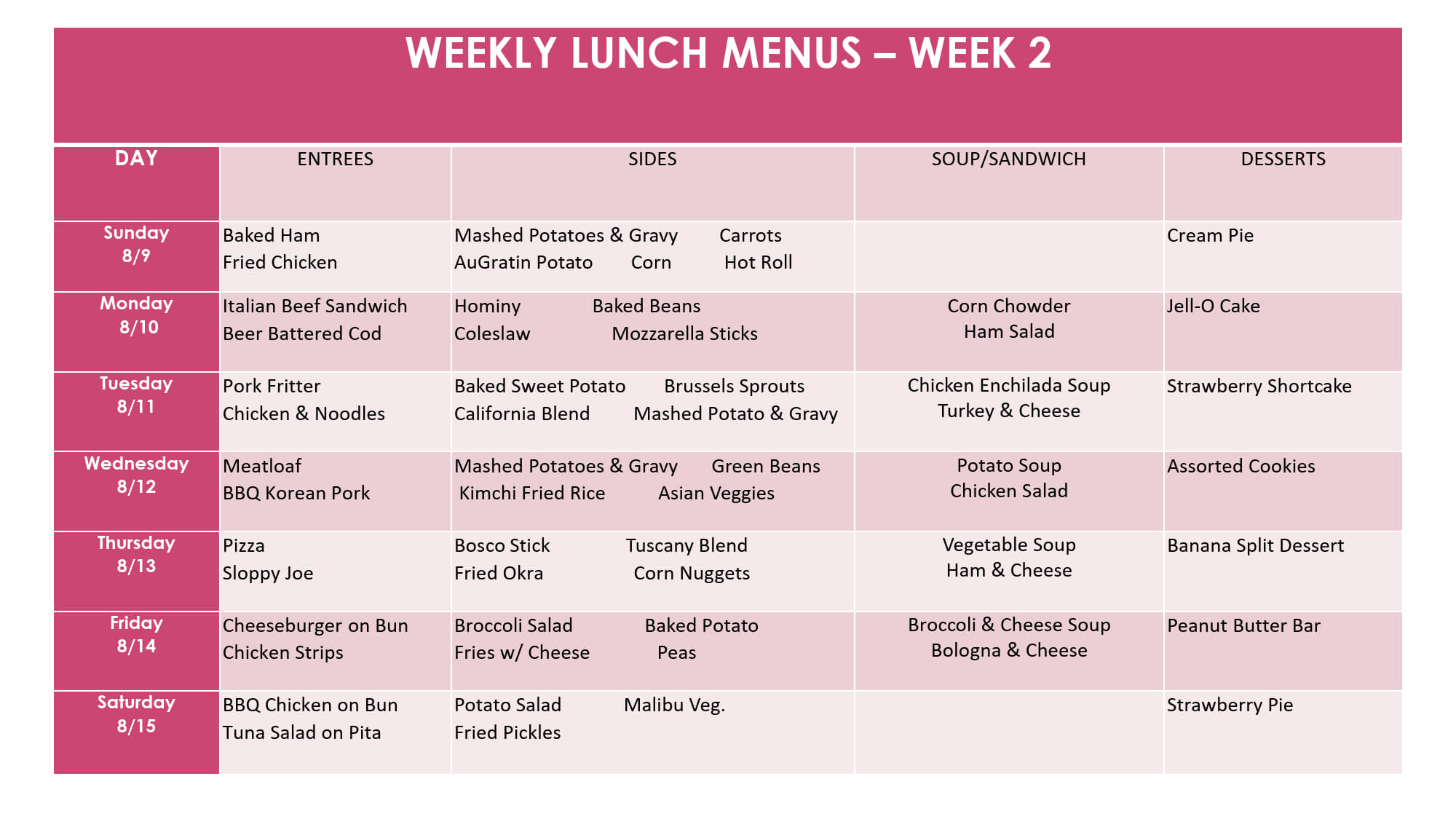 WEEKLY LUNCH MENUS – WEEK 2

| DAY | ENTREES | SIDES | SOUP/SANDWICH | DESSERTS |
|---|---|---|---|---|
| Sunday 8/9 | Baked Ham Fried Chicken | Mashed Potatoes & Gravy Carrots AuGratin Potato Corn Hot Roll | | Cream Pie |
| Monday 8/10 | Italian Beef Sandwich Beer Battered Cod | Hominy Baked Beans Coleslaw Mozzarella Sticks | Corn Chowder Ham Salad | Jell-O Cake |
| Tuesday 8/11 | Pork Fritter Chicken & Noodles | Baked Sweet Potato Brussels Sprouts California Blend Mashed Potato & Gravy | Chicken Enchilada Soup Turkey & Cheese | Strawberry Shortcake |
| Wednesday 8/12 | Meatloaf BBQ Korean Pork | Mashed Potatoes & Gravy Green Beans Kimchi Fried Rice Asian Veggies | Potato Soup Chicken Salad | Assorted Cookies |
| Thursday 8/13 | Pizza Sloppy Joe | Bosco Stick Tuscany Blend Fried Okra Corn Nuggets | Vegetable Soup Ham & Cheese | Banana Split Dessert |
| Friday 8/14 | Cheeseburger on Bun Chicken Strips | Broccoli Salad Baked Potato Fries w/ Cheese Peas | Broccoli & Cheese Soup Bologna & Cheese | Peanut Butter Bar |
| Saturday 8/15 | BBQ Chicken on Bun Tuna Salad on Pita | Potato Salad Malibu Veg. Fried Pickles | | Strawberry Pie |